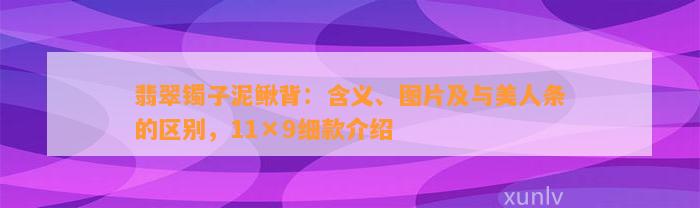 翡翠镯子泥鳅背：含义、图片及与美人条的区别，11×9细款介绍

xunlv